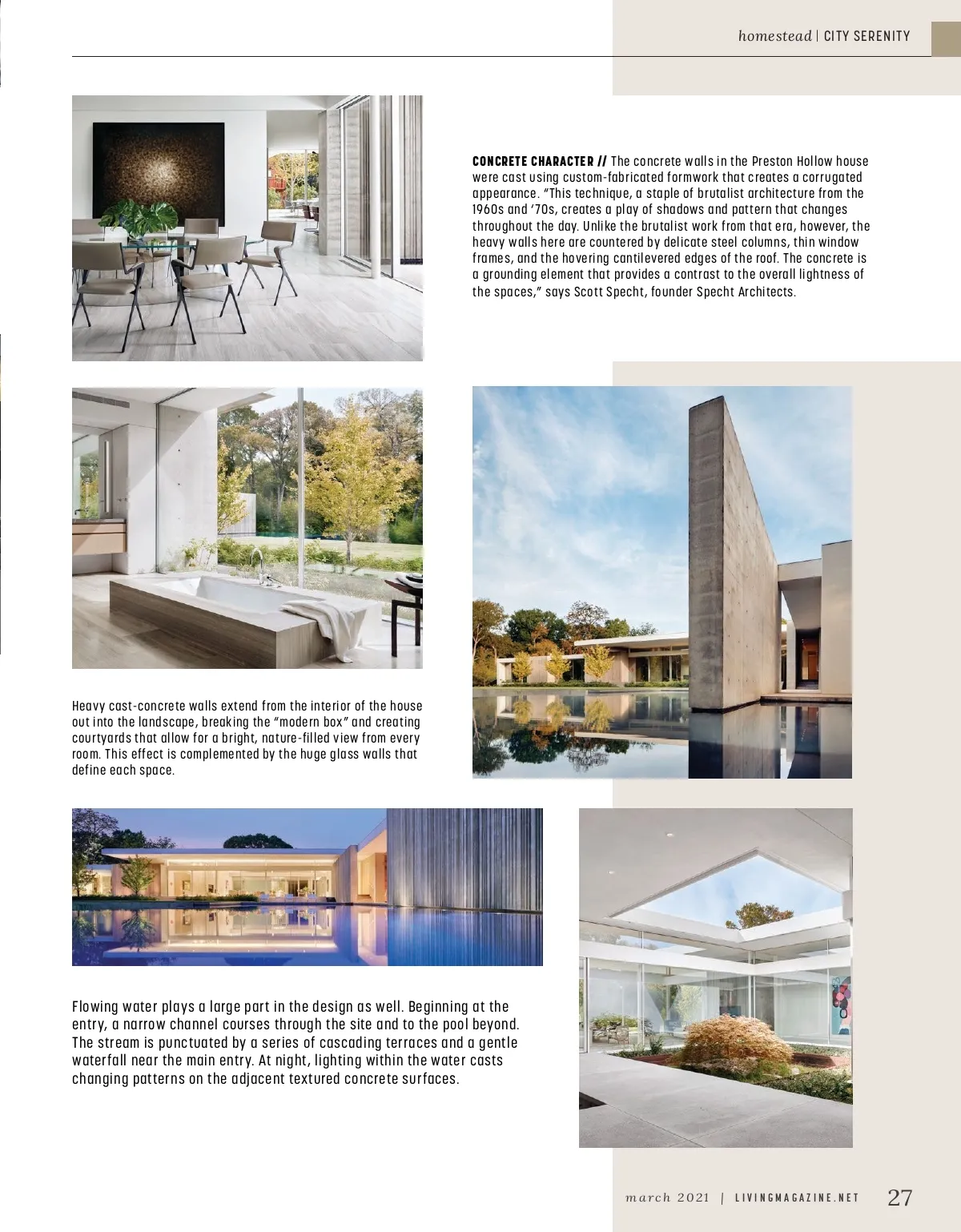 homestead | CITY SERENITY

CONCRETE CHARACTER // The concrete walls in the Preston Hollow house were cast using custom-fabricated formwork that creates a corrugated appearance. "This technique, a staple of brutalist architecture from the 1960s and '70s, creates a play of shadows and pattern that changes throughout the day. Unlike the brutalist work from that era, however, the heavy walls here are countered by delicate steel columns, thin window frames, and the hovering cantilevered edges of the roof. The concrete is a grounding element that provides a contrast to the overall lightness of the spaces," says Scott Specht, founder Specht Architects.

Heavy cast-concrete walls extend from the interior of the house out into the landscape, breaking the "modern box" and creating courtyards that allow for a bright, nature-filled view from every room. This effect is complemented by the huge glass walls that define each space.

Flowing water plays a large part in the design as well. Beginning at the entry, a narrow channel courses through the site and to the pool beyond. The stream is punctuated by a series of cascading terraces and a gentle waterfall near the main entry. At night, lighting within the water casts changing patterns on the adjacent textured concrete surfaces.

march 2021 | LIVINGMAGAZINE.NET 27